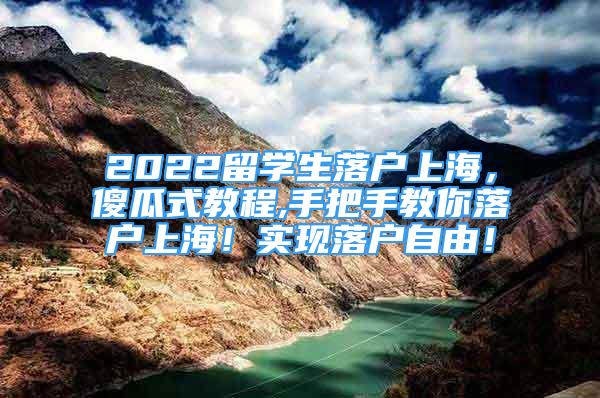 2022留学生落户上海，傻瓜式教程,手把手教你落户上海！实现落户自由！